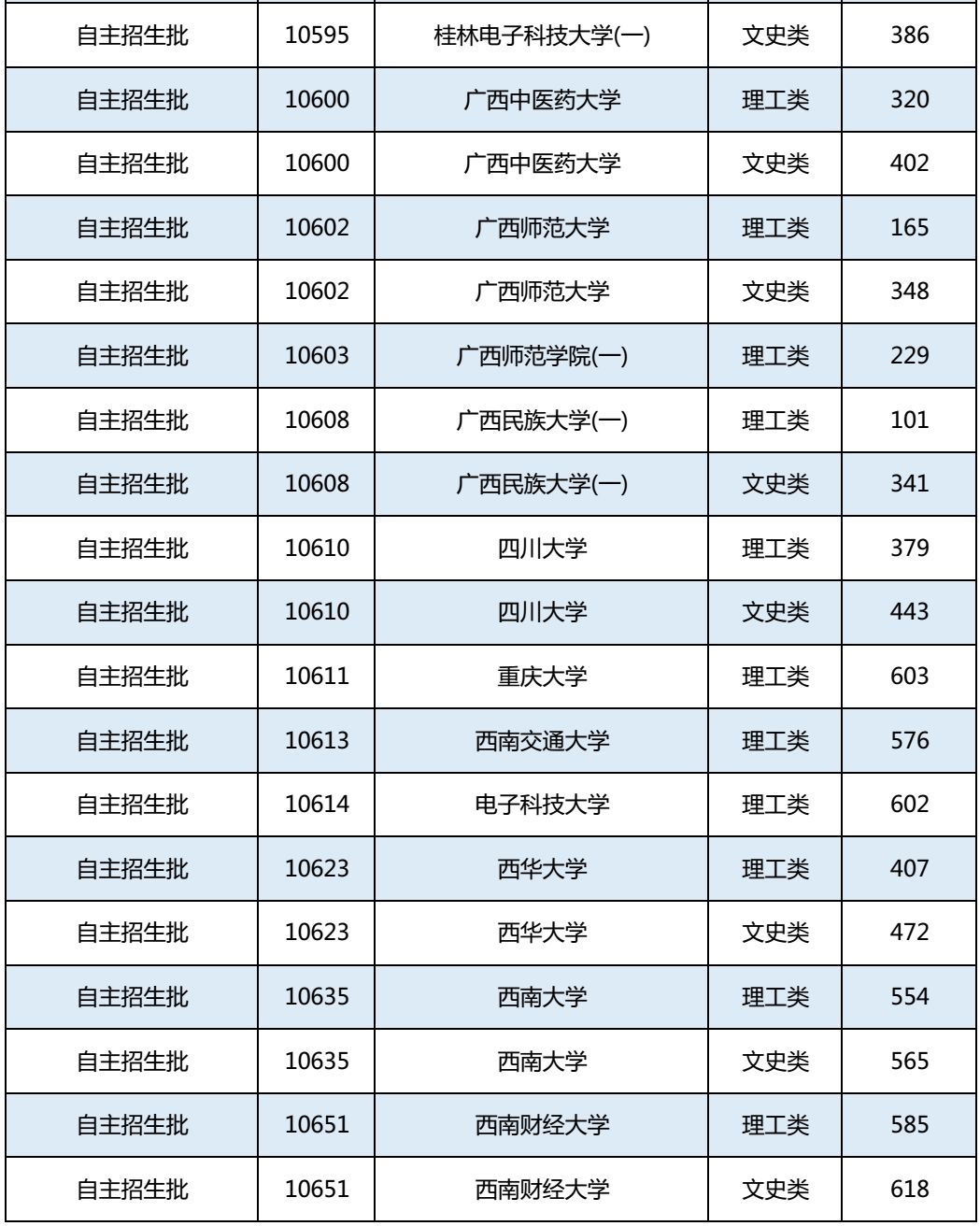 | 自主招生批 | 10595 | 桂林电子科技大学(一) | 文史类 | 386 |
|---|---|---|---|---|
| 自主招生批 | 10600 | 广西中医药大学 | 理工类 | 320 |
| 自主招生批 | 10600 | 广西中医药大学 | 文史类 | 402 |
| 自主招生批 | 10602 | 广西师范大学 | 理工类 | 165 |
| 自主招生批 | 10602 | 广西师范大学 | 文史类 | 348 |
| 自主招生批 | 10603 | 广西师范学院(一) | 理工类 | 229 |
| 自主招生批 | 10608 | 广西民族大学(一) | 理工类 | 101 |
| 自主招生批 | 10608 | 广西民族大学(一) | 文史类 | 341 |
| 自主招生批 | 10610 | 四川大学 | 理工类 | 379 |
| 自主招生批 | 10610 | 四川大学 | 文史类 | 443 |
| 自主招生批 | 10611 | 重庆大学 | 理工类 | 603 |
| 自主招生批 | 10613 | 西南交通大学 | 理工类 | 576 |
| 自主招生批 | 10614 | 电子科技大学 | 理工类 | 602 |
| 自主招生批 | 10623 | 西华大学 | 理工类 | 407 |
| 自主招生批 | 10623 | 西华大学 | 文史类 | 472 |
| 自主招生批 | 10635 | 西南大学 | 理工类 | 554 |
| 自主招生批 | 10635 | 西南大学 | 文史类 | 565 |
| 自主招生批 | 10651 | 西南财经大学 | 理工类 | 585 |
| 自主招生批 | 10651 | 西南财经大学 | 文史类 | 618 |